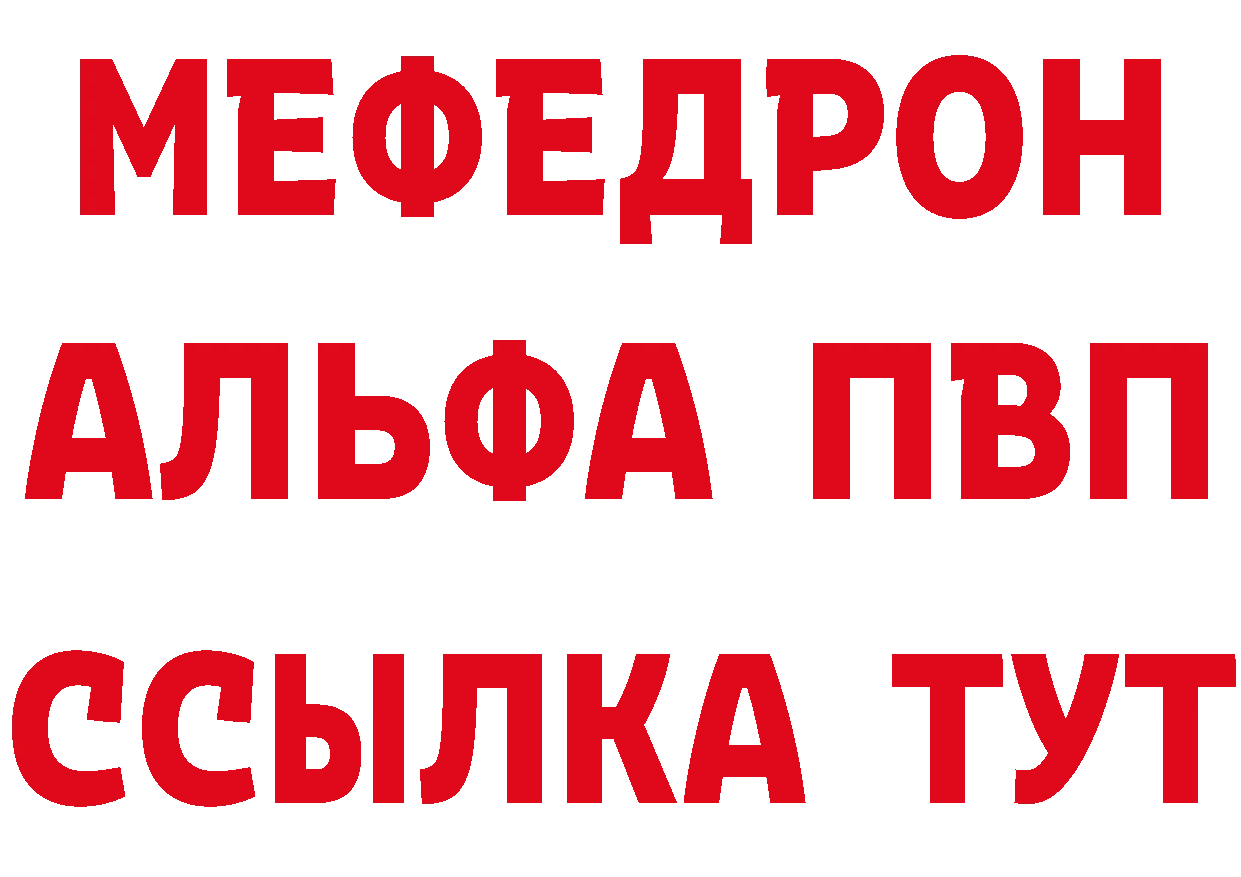 МЕФЕДРОН
АЛЬФА ПВП
ССЫЛКА ТУТ